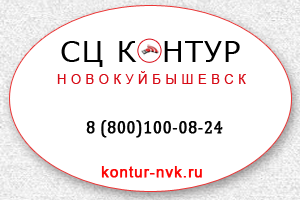 СЦ КОНТУР
НОВОКУЙБЫШЕВСК

8 (800)100-08-24

kontur-nvk.ru